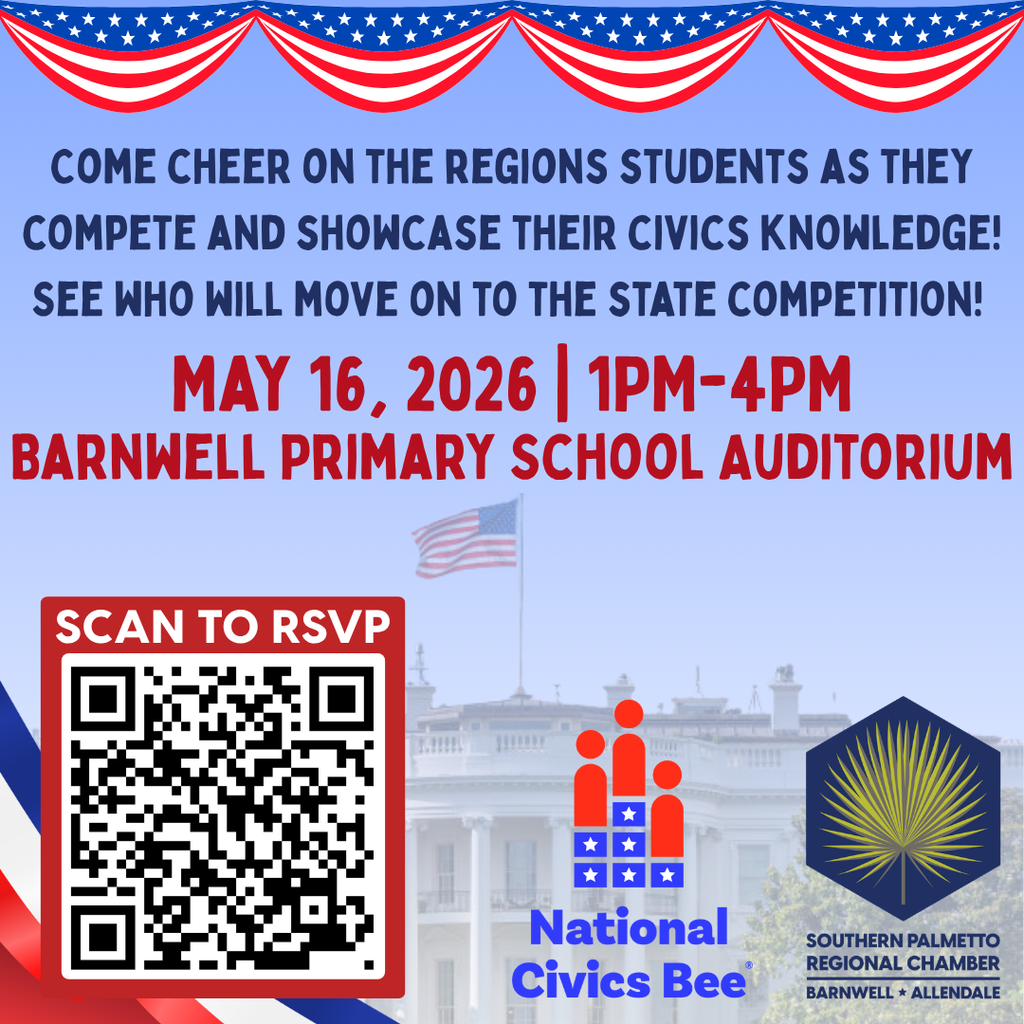 COME CHEER ON THE REGIONS STUDENTS AS THEY COMPETE AND SHOWCASE THEIR CIVICS KNOWLEDGE! SEE WHO WILL MOVE ON TO THE STATE COMPETITION!

MAY 16, 2026 | 1PM-4PM
BARNWELL PRIMARY SCHOOL AUDITORIUM

SCAN TO RSVP

National Civics Bee®

SOUTHERN PALMETTO
REGIONAL CHAMBER
BARNWELL ★ ALLENDALE